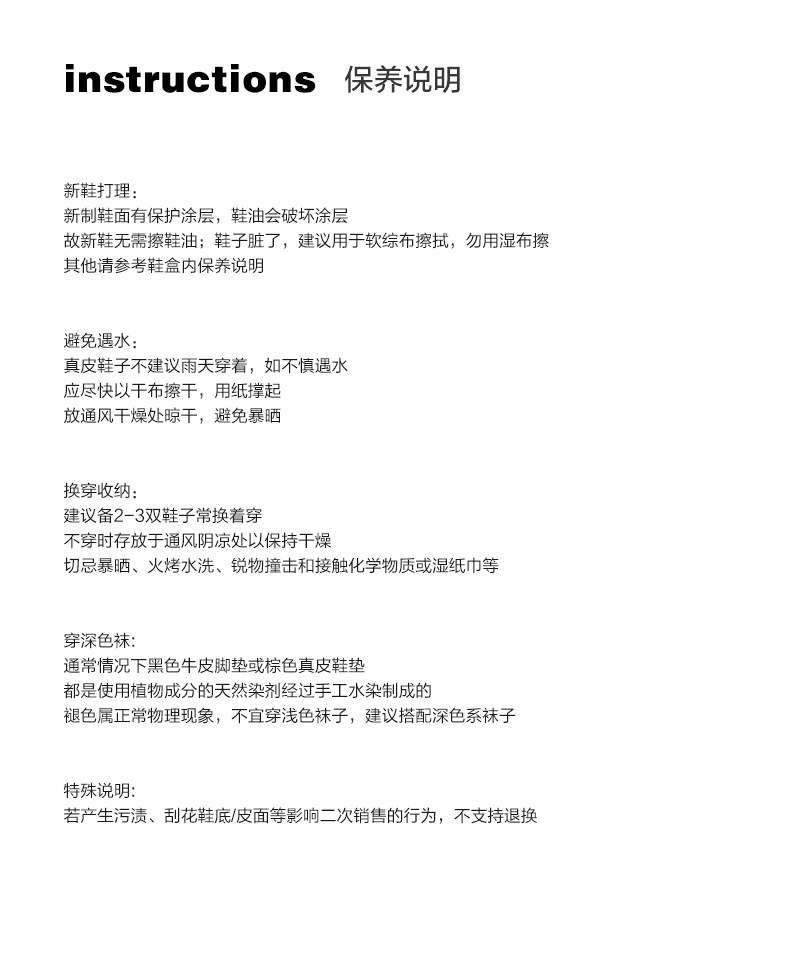 instructions 保养说明

新鞋打理：
新制鞋面有保护涂层，鞋油会破坏涂层
故新鞋无需擦鞋油；鞋子脏了，建议用于软综布擦拭，勿用湿布擦
其他请参考鞋盒内保养说明

避免遇水：
真皮鞋子不建议雨天穿着，如不慎遇水
应尽快以干布擦干，用纸撑起
放通风干燥处晾干，避免暴晒

换穿收纳：
建议备2-3双鞋子常换着穿
不穿时存放于通风阴凉处以保持干燥
切忌暴晒、火烤水洗、锐物撞击和接触化学物质或湿纸巾等

穿深色袜：
通常情况下黑色牛皮脚垫或棕色真皮鞋垫
都是使用植物成分的天然染剂经过手工水染制成的
褪色属正常物理现象，不宜穿浅色袜子，建议搭配深色系袜子

特殊说明:
若产生污渍、刮花鞋底/皮面等影响二次销售的行为，不支持退换